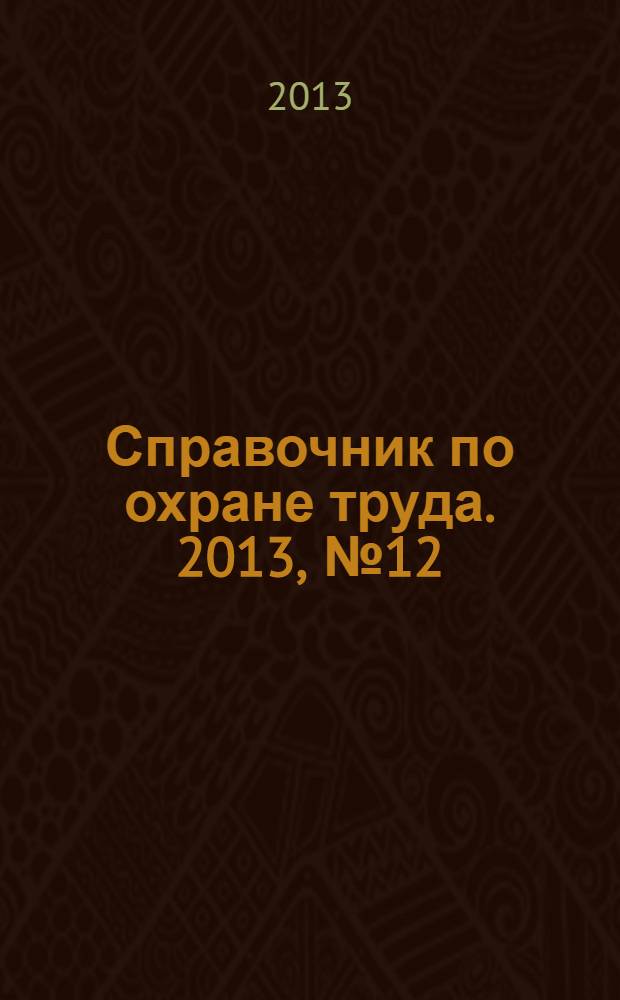 2013

Справочник по охране труда. 2013, №12